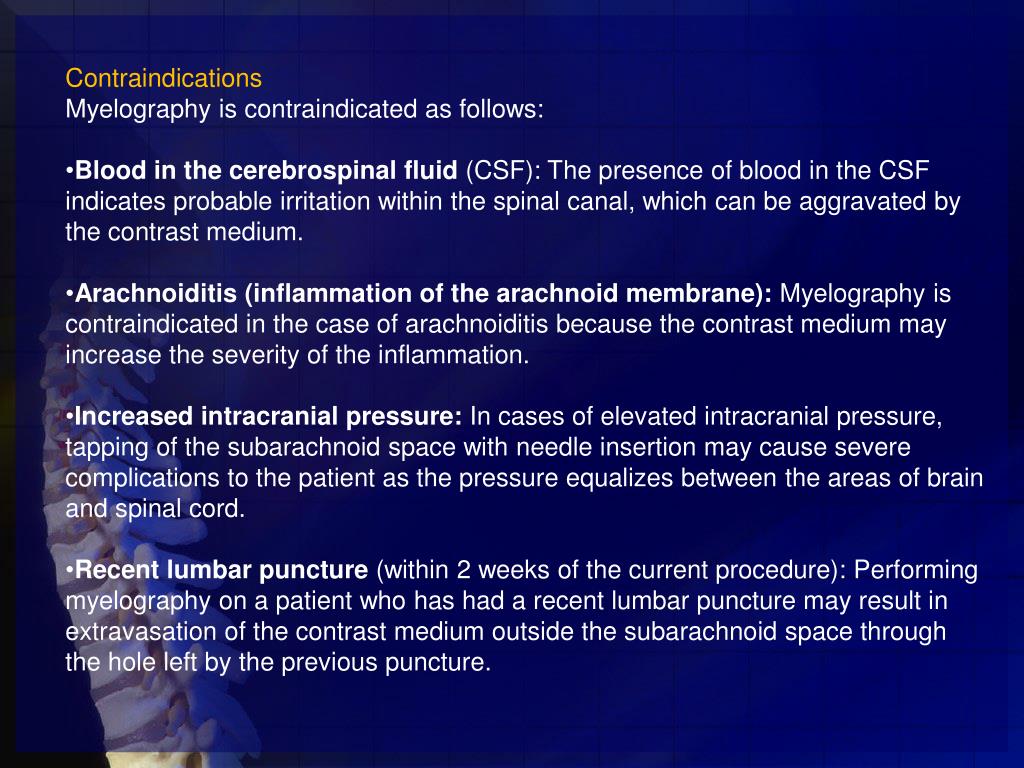 Contraindications
Myelography is contraindicated as follows:

•Blood in the cerebrospinal fluid (CSF): The presence of blood in the CSF indicates probable irritation within the spinal canal, which can be aggravated by the contrast medium.

•Arachnoiditis (inflammation of the arachnoid membrane): Myelography is contraindicated in the case of arachnoiditis because the contrast medium may increase the severity of the inflammation.

•Increased intracranial pressure: In cases of elevated intracranial pressure, tapping of the subarachnoid space with needle insertion may cause severe complications to the patient as the pressure equalizes between the areas of brain and spinal cord.

•Recent lumbar puncture (within 2 weeks of the current procedure): Performing myelography on a patient who has had a recent lumbar puncture may result in extravasation of the contrast medium outside the subarachnoid space through the hole left by the previous puncture.